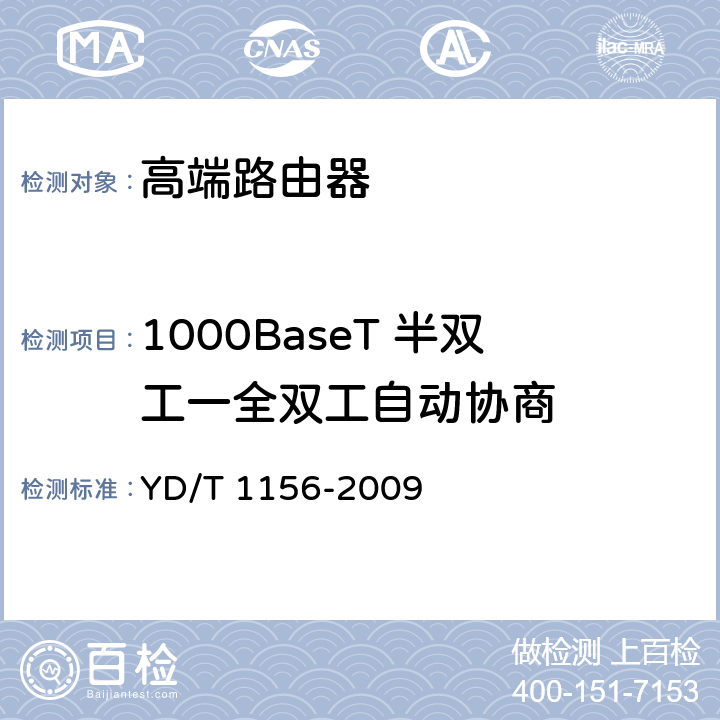 MA CNAS AL ilac-MRA

检测对象：高端路由器

检测项目：1000BaseT 半双工一全双工自动协商

检测标准：YD/T 1156-2009

百检
Baijiantest.com

做检测 上百检
400-151-7153